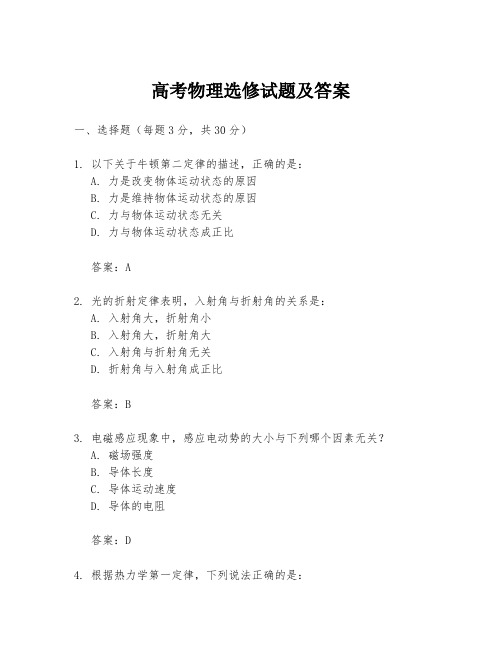 高考物理选修试题及答案

一、选择题（每题3分，共30分）

1. 以下关于牛顿第二定律的描述，正确的是：
A. 力是改变物体运动状态的原因
B. 力是维持物体运动状态的原因
C. 力与物体运动状态无关
D. 力与物体运动状态成正比

答案：A

2. 光的折射定律表明，入射角与折射角的关系是：
A. 入射角大，折射角小
B. 入射角大，折射角大
C. 入射角与折射角无关
D. 折射角与入射角成正比

答案：B

3. 电磁感应现象中，感应电动势的大小与下列哪个因素无关？
A. 磁场强度
B. 导体长度
C. 导体运动速度
D. 导体的电阻

答案：D

4. 根据热力学第一定律，下列说法正确的是：